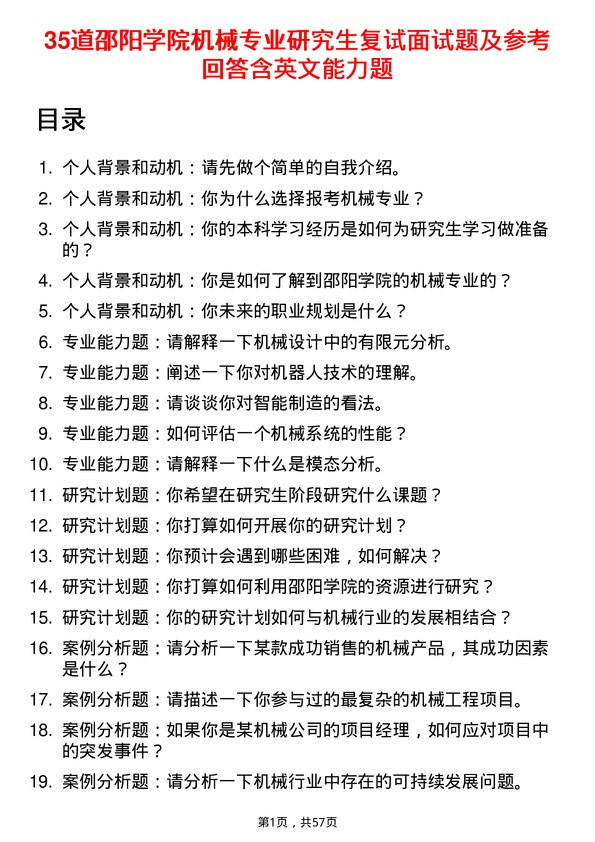 35道邵阳学院机械专业研究生复试面试题及参考回答含英文能力题

目录

1. 个人背景和动机：请先做个简单的自我介绍。
2. 个人背景和动机：你为什么选择报考机械专业？
3. 个人背景和动机：你的本科学习经历是如何为研究生学习做准备的？
4. 个人背景和动机：你是如何了解到邵阳学院的机械专业的？
5. 个人背景和动机：你未来的职业规划是什么？
6. 专业能力题：请解释一下机械设计中的有限元分析。
7. 专业能力题：阐述一下你对机器人技术的理解。
8. 专业能力题：请谈谈你对智能制造的看法。
9. 专业能力题：如何评估一个机械系统的性能？
10. 专业能力题：请解释一下什么是模态分析。
11. 研究计划题：你希望在研究生阶段研究什么课题？
12. 研究计划题：你打算如何开展你的研究计划？
13. 研究计划题：你预计会遇到哪些困难，如何解决？
14. 研究计划题：你打算如何利用邵阳学院的资源进行研究？
15. 研究计划题：你的研究计划如何与机械行业的发展相结合？
16. 案例分析题：请分析一下某款成功销售的机械产品，其成功因素是什么？
17. 案例分析题：请描述一下你参与过的最复杂的机械工程项目。
18. 案例分析题：如果你是某机械公司的项目经理，如何应对项目中的突发事件？
19. 案例分析题：请分析一下机械行业中存在的可持续发展问题。

第1页，共57页